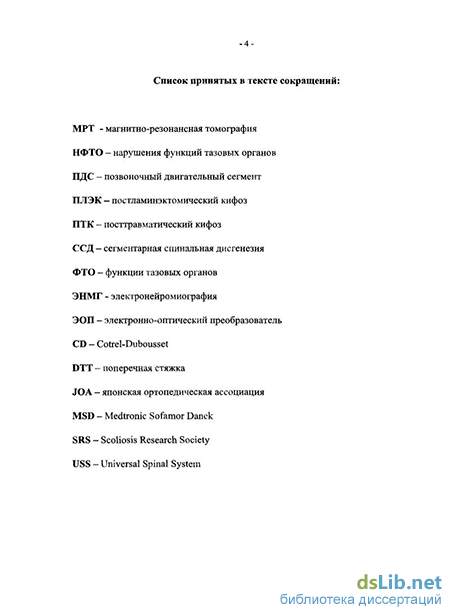 - 4 -

Список принятых в тексте сокращений:

МРТ - магнитно-резонансная томография

НФТО – нарушения функций тазовых органов

ПДС – позвоночный двигательный сегмент

ПЛЭК – постламинэктомический кифоз

ПТК – посттравматический кифоз

ССД – сегментарная спинальная дисгенезия

ФТО – функции тазовых органов

ЭНМГ - электронейромиография

ЭОП – электронно-оптический преобразователь

CD – Cotrel-Dubousset

DTT – поперечная стяжка

JOA – японская ортопедическая ассоциация

MSD – Medtronic Sofamor Danek

SRS – Scoliosis Research Society

USS – Universal Spinal System

dsLib.net
библиотека диссертаций